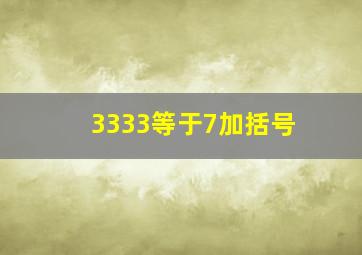 3333等于7加括号